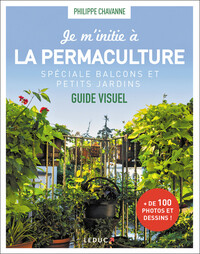 PHILIPPE CHAVANNE

Je m'initie à
LA PERMACULTURE
SPÉCIALE BALCONS ET PETITS JARDINS
GUIDE VISUEL

+ DE 100 PHOTOS ET DESSINS !

LEDUC